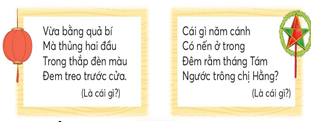 Vừa bằng quả bí
Mà thủng hai đầu
Trong thắp đèn màu
Đem treo trước cửa.

(Là cái gì?)

Cái gì năm cánh
Có nến ở trong
Đêm rằm tháng Tám
Ngước trông chị Hằng?

(Là cái gì?)